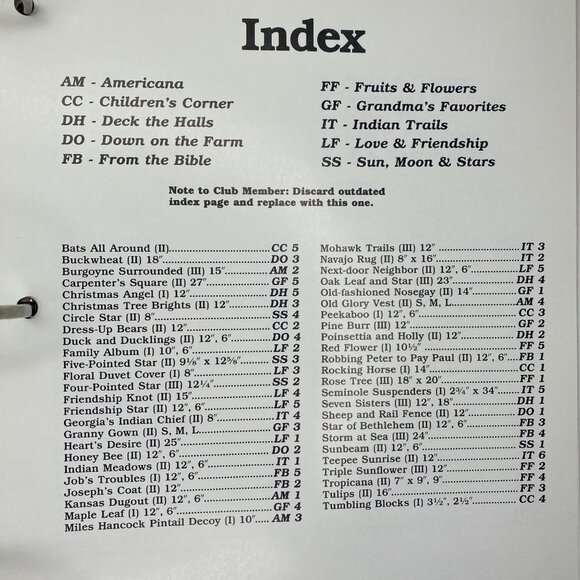 Index

AM - Americana
CC - Children's Corner
DH - Deck the Halls
DO - Down on the Farm
FB - From the Bible

FF - Fruits & Flowers
GF - Grandma's Favorites
IT - Indian Trails
LF - Love & Friendship
SS - Sun, Moon & Stars

Note to Club Member: Discard outdated index page and replace with this one.

Bats All Around (II) CC 5
Buckwheat (II) 18" DO 3
Burgoyne Surrounded (III) 15" AM 2
Carpenter's Square (II) 27" GF 5
Christmas Angel (I) 12" DH 5
Christmas Tree Brights (II) 12" DH 3
Circle Star (II) 8" SS 4
Dress-Up Bears (II) 12" CC 2
Duck and Ducklings (II) 12", 6" DO 4
Family Album (I) 10", 6" LF 2
Five-Pointed Star (II) 9⅛" x 12⅝" SS 3
Floral Duvet Cover (I) 8" LF 3
Four-Pointed Star (III) 12¼" SS 2
Friendship Knot (II) 15" LF 4
Friendship Star (II) 12", 6" LF 5
Georgia's Indian Chief (II) 8" IT 4
Granny Gown (II) S, M, L GF 3
Heart's Desire (II) 25" LF 1
Honey Bee (II) 12", 6" DO 2
Indian Meadows (II) 12", 6" IT 1
Job's Troubles (I) 12", 6" FB 5
Joseph's Coat (II) 12" FB 2
Kansas Dugout (II) 12", 6" AM 1
Maple Leaf (I) 12", 6" GF 4
Miles Hancock Pintail Decoy (I) 10" AM 3

Mohawk Trails (III) 12" IT 3
Navajo Rug (II) 8" x 16" IT 2
Next-door Neighbor (II) 12", 6" LF 5
Oak Leaf and Star (III) 23" DH 4
Old-fashioned Nosegay (II) 14" GF 1
Old Glory Vest (II) S, M, L AM 4
Peekaboo (I) 12", 6" CC 3
Pine Burr (III) 12" GF 2
Poinsettia and Holly (II) 12" DH 2
Red Flower (I) 10½" FF 5
Robbing Peter to Pay Paul (II) 12", 6" FB 1
Rocking Horse (I) 14" CC 1
Rose Tree (III) 18" x 20" FF 1
Seminole Suspenders (I) 2¾" x 34" IT 5
Seven Sisters (III) 12", 18" DH 1
Sheep and Rail Fence (II) 12" DO 1
Star of Bethlehem (II) 12", 6" FB 3
Storm at Sea (III) 24" FB 4
Sunbeam (II) 12", 6" SS 1
Teepee Sunrise (II) 12" IT 6
Triple Sunflower (III) 12" FF 2
Tropicana (II) 7" x 9", 9" FF 4
Tulips (II) 16" FF 3
Tumbling Blocks (I) 3½", 2½" CC 4